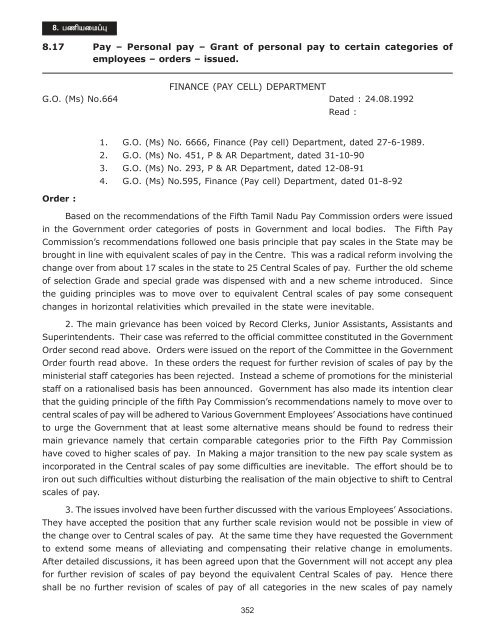 8. பணியமைப்பு

8.17 Pay – Personal pay – Grant of personal pay to certain categories of employees – orders – issued.

FINANCE (PAY CELL) DEPARTMENT

G.O. (Ms) No.664

Dated : 24.08.1992

Read :

1. G.O. (Ms) No. 6666, Finance (Pay cell) Department, dated 27-6-1989.
2. G.O. (Ms) No. 451, P & AR Department, dated 31-10-90
3. G.O. (Ms) No. 293, P & AR Department, dated 12-08-91
4. G.O. (Ms) No.595, Finance (Pay cell) Department, dated 01-8-92

Order :

Based on the recommendations of the Fifth Tamil Nadu Pay Commission orders were issued in the Government order categories of posts in Government and local bodies. The Fifth Pay Commission's recommendations followed one basis principle that pay scales in the State may be brought in line with equivalent scales of pay in the Centre. This was a radical reform involving the change over from about 17 scales in the state to 25 Central Scales of pay. Further the old scheme of selection Grade and special grade was dispensed with and a new scheme introduced. Since the guiding principles was to move over to equivalent Central scales of pay some consequent changes in horizontal relativities which prevailed in the state were inevitable.

2. The main grievance has been voiced by Record Clerks, Junior Assistants, Assistants and Superintendents. Their case was referred to the official committee constituted in the Government Order second read above. Orders were issued on the report of the Committee in the Government Order fourth read above. In these orders the request for further revision of scales of pay by the ministerial staff categories has been rejected. Instead a scheme of promotions for the ministerial staff on a rationalised basis has been announced. Government has also made its intention clear that the guiding principle of the fifth Pay Commission's recommendations namely to move over to central scales of pay will be adhered to Various Government Employees' Associations have continued to urge the Government that at least some alternative means should be found to redress their main grievance namely that certain comparable categories prior to the Fifth Pay Commission have coved to higher scales of pay. In Making a major transition to the new pay scale system as incorporated in the Central scales of pay some difficulties are inevitable. The effort should be to iron out such difficulties without disturbing the realisation of the main objective to shift to Central scales of pay.

3. The issues involved have been further discussed with the various Employees' Associations. They have accepted the position that any further scale revision would not be possible in view of the change over to Central scales of pay. At the same time they have requested the Government to extend some means of alleviating and compensating their relative change in emoluments. After detailed discussions, it has been agreed upon that the Government will not accept any plea for further revision of scales of pay beyond the equivalent Central Scales of pay. Hence there shall be no further revision of scales of pay of all categories in the new scales of pay namely

352